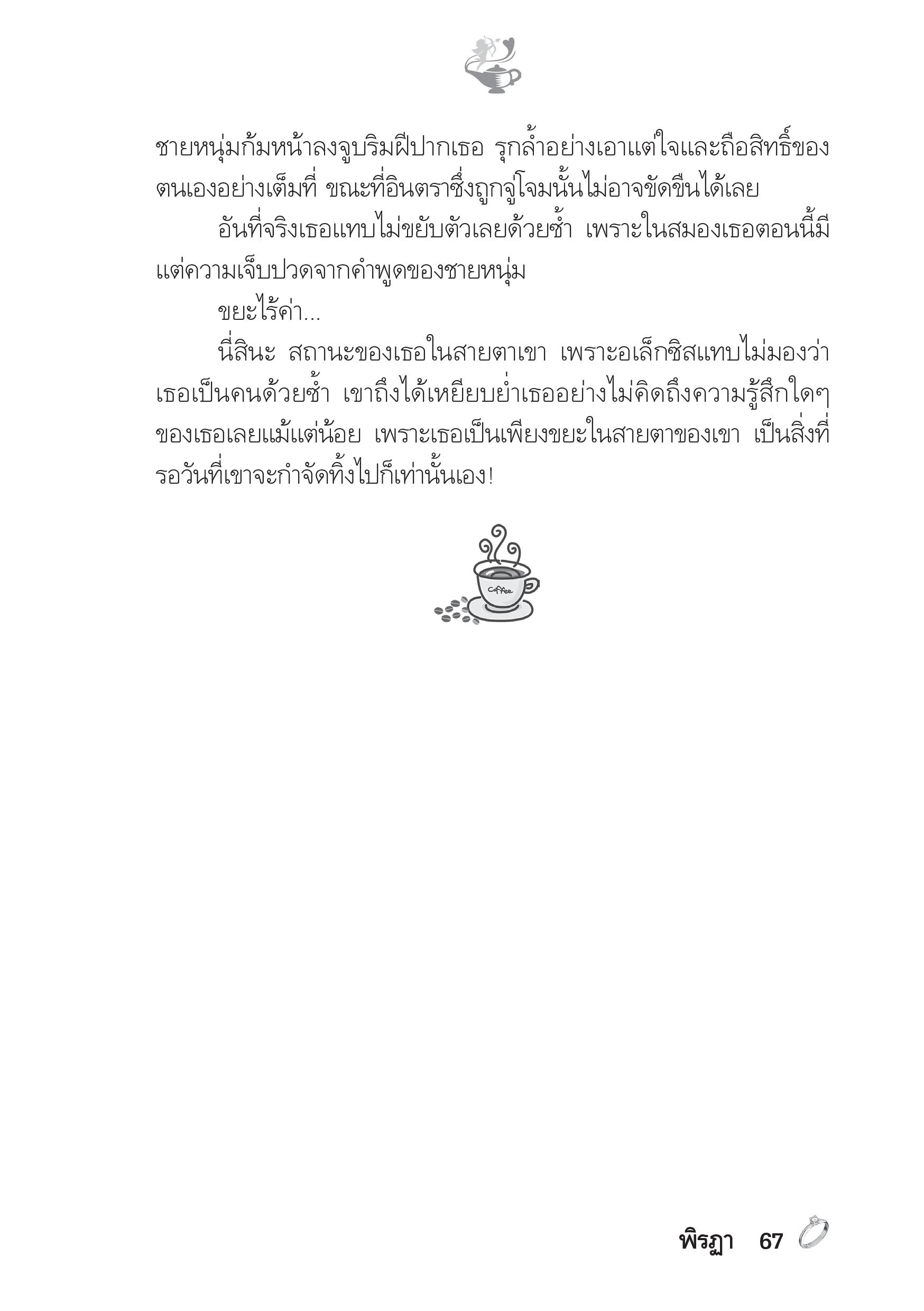 ชายหนุ่มก้มหน้าลงจูบริมฝีปากเธอ รุกล้ำอย่างเอาแต่ใจและถือสิทธิ์ของตนเองอย่างเต็มที่ ขณะที่อินตราซึ่งถูกจู่โจมนั้นไม่อาจขัดขืนได้เลย

อันที่จริงเธอแทบไม่ขยับตัวเลยด้วยซ้ำ เพราะในสมองเธอตอนนี้มีแต่ความเจ็บปวดจากคำพูดของชายหนุ่ม

ขยะไร้ค่า...

นี่สินะ สถานะของเธอในสายตาเขา เพราะอเล็กซิสแทบไม่มองว่าเธอเป็นคนด้วยซ้ำ เขาถึงได้เหยียบย่ำเธออย่างไม่คิดถึงความรู้สึกใดๆ ของเธอเลยแม้แต่น้อย เพราะเธอเป็นเพียงขยะในสายตาของเขา เป็นสิ่งที่รอวันที่เขาจะกำจัดทิ้งไปก็เท่านั้นเอง!

Coffee

พิรฎา 67